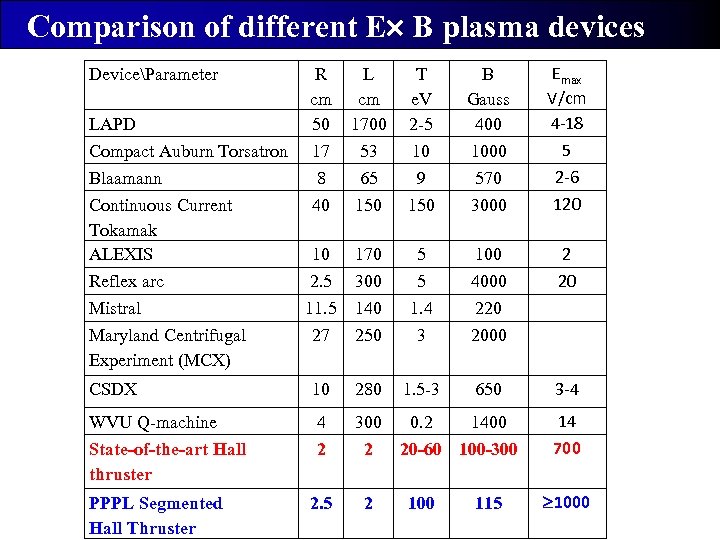 Comparison of different E× B plasma devices

| Device\Parameter | R cm | L cm | T eV | B Gauss | $E_{max}$ V/cm |
|---|---|---|---|---|---|
| LAPD | 50 | 1700 | 2-5 | 400 | 4-18 |
| Compact Auburn Torsatron | 17 | 53 | 10 | 1000 | 5 |
| Blaamann | 8 | 65 | 9 | 570 | 2-6 |
| Continuous Current Tokamak | 40 | 150 | 150 | 3000 | 120 |
| ALEXIS | 10 | 170 | 5 | 100 | 2 |
| Reflex arc | 2.5 | 300 | 5 | 4000 | 20 |
| Mistral | 11.5 | 140 | 1.4 | 220 | |
| Maryland Centrifugal Experiment (MCX) | 27 | 250 | 3 | 2000 | |
| CSDX | 10 | 280 | 1.5-3 | 650 | 3-4 |
| WVU Q-machine | 4 | 300 | 0.2 | 1400 | 14 |
| State-of-the-art Hall thruster | 2 | 2 | 20-60 | 100-300 | 700 |
| PPPL Segmented Hall Thruster | 2.5 | 2 | 100 | 115 | ≥1000 |